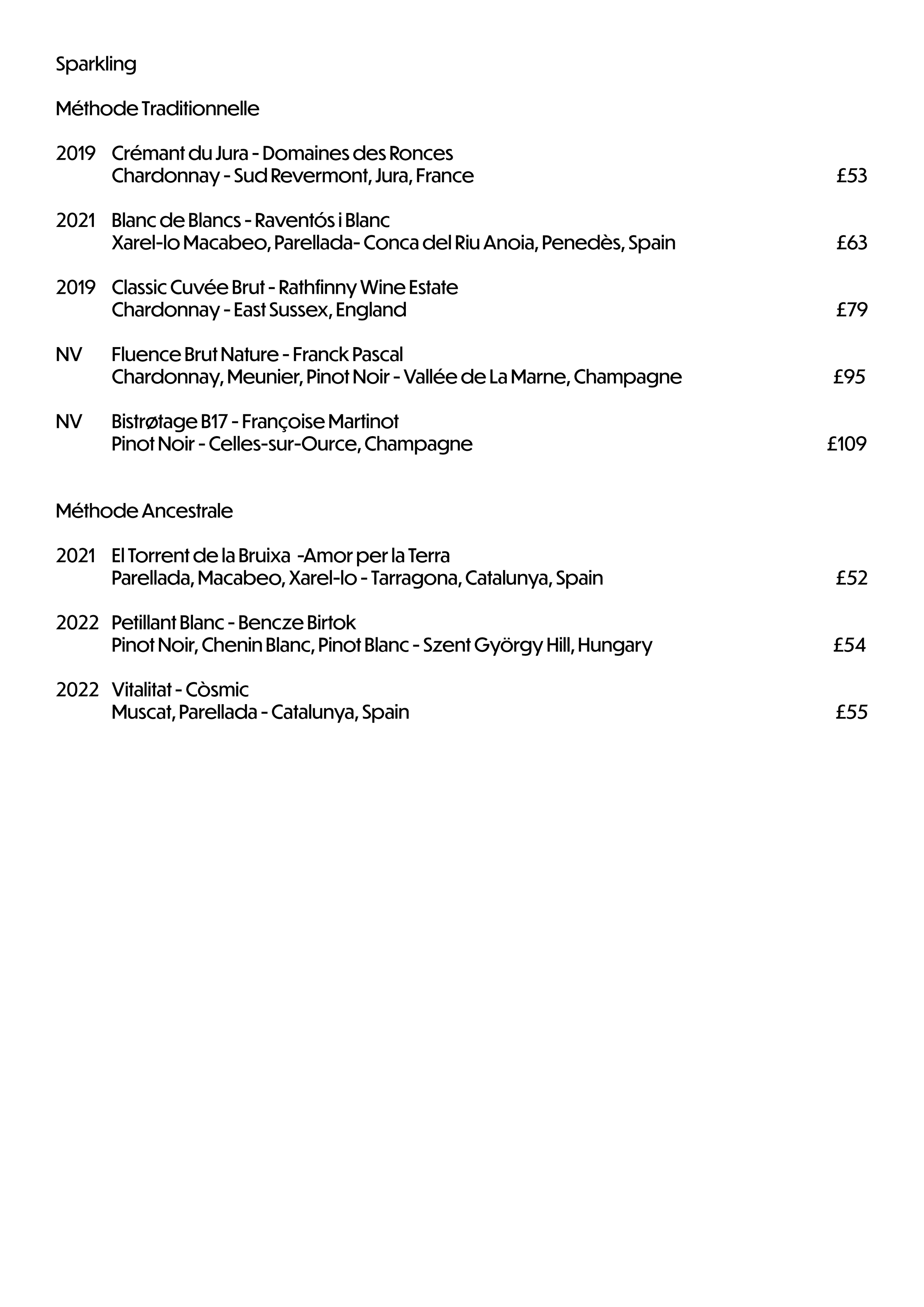 Sparkling

Méthode Traditionnelle

2019 Crémant du Jura - Domaines des Ronces
Chardonnay - Sud Revermont, Jura, France £53

2021 Blanc de Blancs - Raventós i Blanc
Xarel-lo Macabeo, Parellada- Conca del Riu Anoia, Penedès, Spain £63

2019 Classic Cuvée Brut - Rathfinny Wine Estate
Chardonnay - East Sussex, England £79

NV Fluence Brut Nature - Franck Pascal
Chardonnay, Meunier, Pinot Noir - Vallée de La Marne, Champagne £95

NV Bistrøtage B17 - Françoise Martinot
Pinot Noir - Celles-sur-Ource, Champagne £109

Méthode Ancestrale

2021 El Torrent de la Bruixa -Amor per la Terra
Parellada, Macabeo, Xarel-lo - Tarragona, Catalunya, Spain £52

2022 Petillant Blanc - Bencze Birtok
Pinot Noir, Chenin Blanc, Pinot Blanc - Szent György Hill, Hungary £54

2022 Vitalitat - Còsmic
Muscat, Parellada - Catalunya, Spain £55